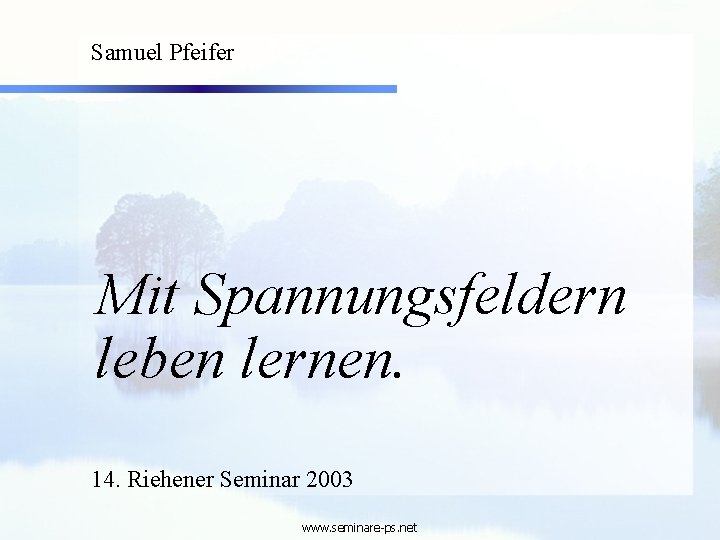 Samuel Pfeifer

Mit Spannungsfeldern leben lernen.

14. Riehener Seminar 2003

www.seminare-ps.net